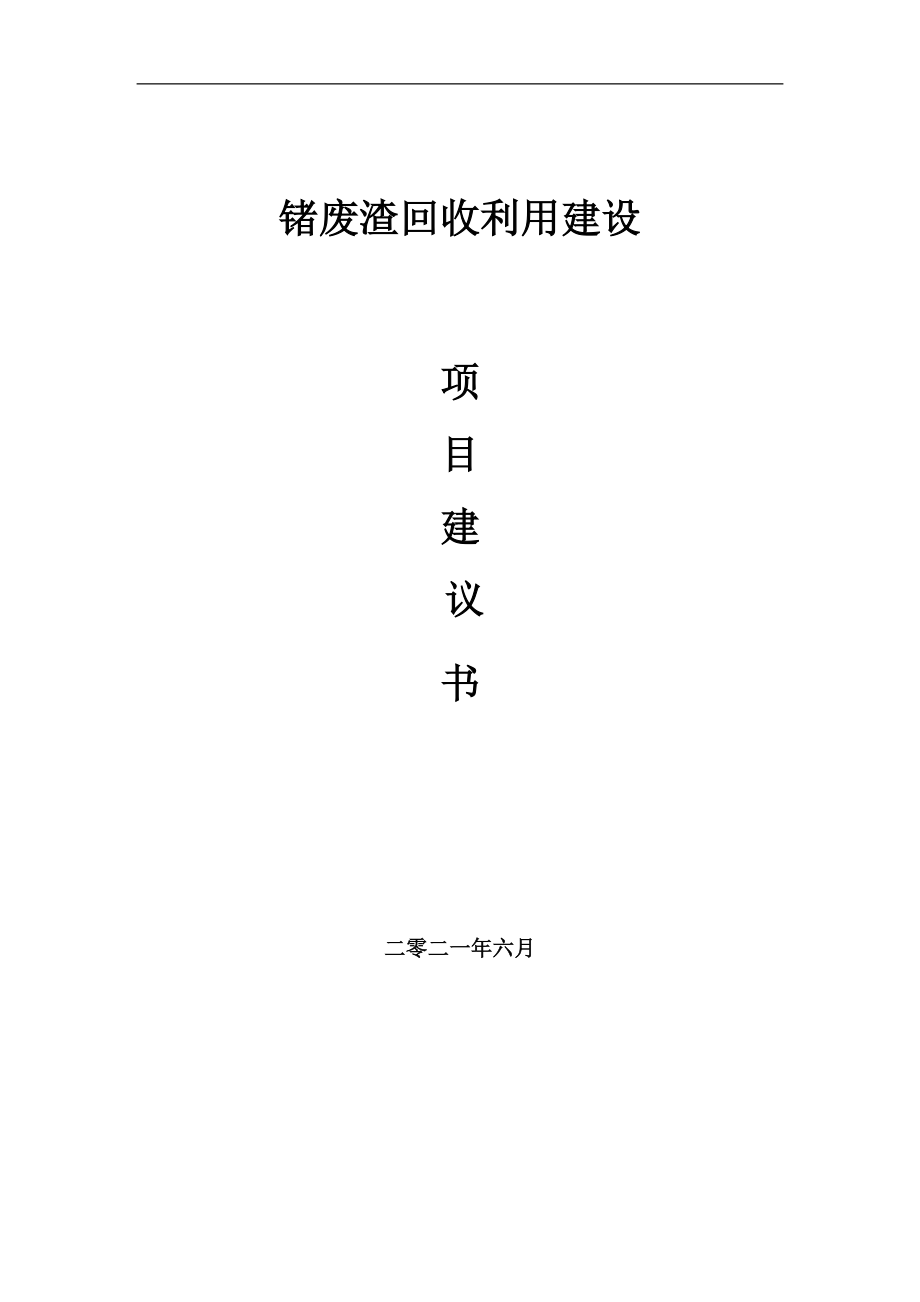 锗废渣回收利用建设

项

目

建

议

书

二零二一年六月